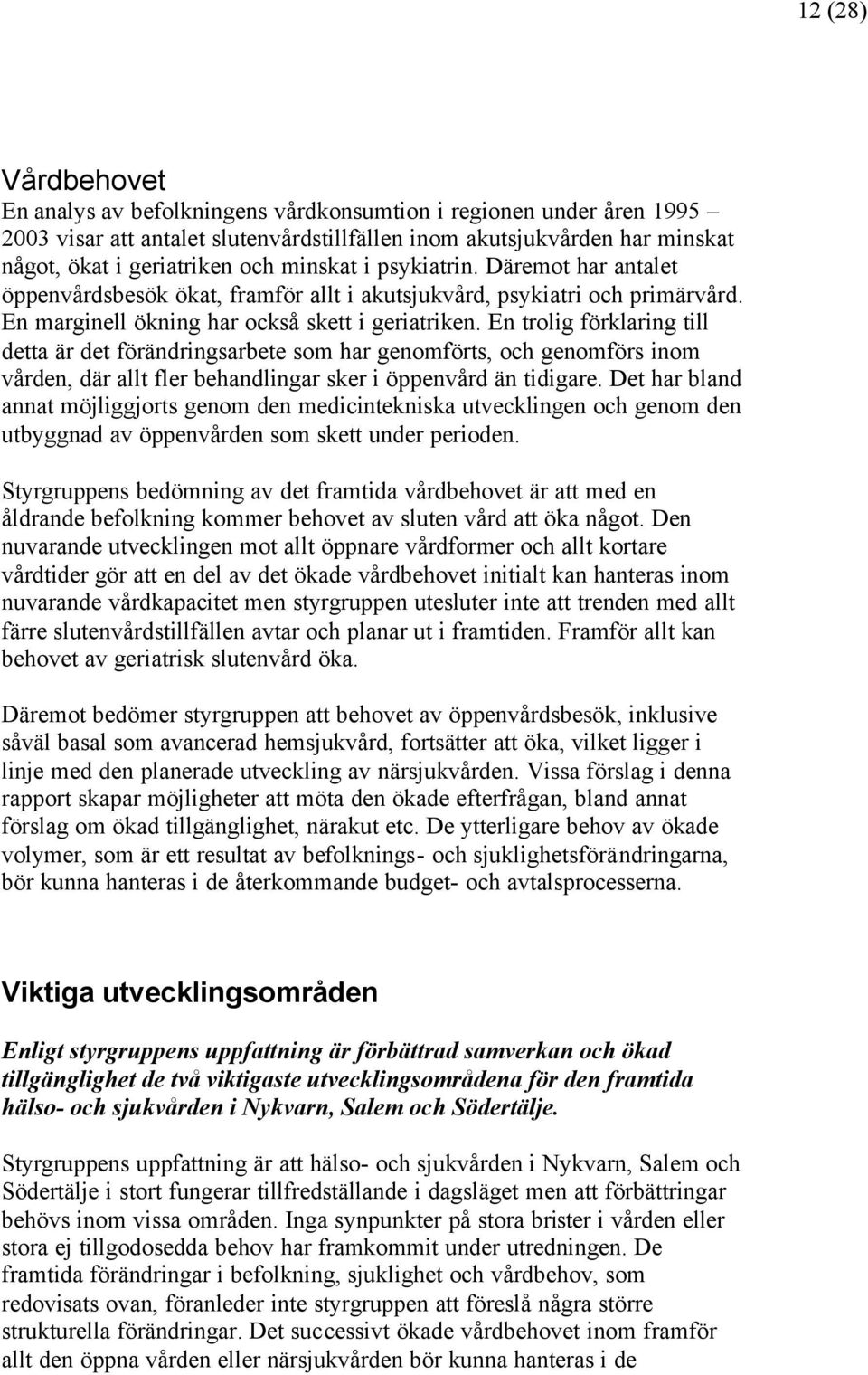 12 (28)

Vårdbehovet

En analys av befolkningens vårdkonsumtion i regionen under åren 1995 – 2003 visar att antalet slutenvårdstillfällen inom akutsjukvården har minskat något, ökat i geriatriken och minskat i psykiatrin. Däremot har antalet öppenvårdsbesök ökat, framför allt i akutsjukvård, psykiatri och primärvård. En marginell ökning har också skett i geriatriken. En trolig förklaring till detta är det förändringsarbete som har genomförts, och genomförs inom vården, där allt fler behandlingar sker i öppenvård än tidigare. Det har bland annat möjliggjorts genom den medicintekniska utvecklingen och genom den utbyggnad av öppenvården som skett under perioden.

Styrgruppens bedömning av det framtida vårdbehovet är att med en åldrande befolkning kommer behovet av sluten vård att öka något. Den nuvarande utvecklingen mot allt öppnare vårdformer och allt kortare vårdtider gör att en del av det ökade vårdbehovet initialt kan hanteras inom nuvarande vårdkapacitet men styrgruppen utesluter inte att trenden med allt färre slutenvårdstillfällen avtar och planar ut i framtiden. Framför allt kan behovet av geriatrisk slutenvård öka.

Däremot bedömer styrgruppen att behovet av öppenvårdsbesök, inklusive såväl basal som avancerad hemsjukvård, fortsätter att öka, vilket ligger i linje med den planerade utveckling av närsjukvården. Vissa förslag i denna rapport skapar möjligheter att möta den ökade efterfrågan, bland annat förslag om ökad tillgänglighet, närakut etc. De ytterligare behov av ökade volymer, som är ett resultat av befolknings- och sjuklighetsförändringarna, bör kunna hanteras i de återkommande budget- och avtalsprocesserna.

Viktiga utvecklingsområden

Enligt styrgruppens uppfattning är förbättrad samverkan och ökad tillgänglighet de två viktigaste utvecklingsområdena för den framtida hälso- och sjukvården i Nykvarn, Salem och Södertälje.

Styrgruppens uppfattning är att hälso- och sjukvården i Nykvarn, Salem och Södertälje i stort fungerar tillfredställande i dagsläget men att förbättringar behövs inom vissa områden. Inga synpunkter på stora brister i vården eller stora ej tillgodosedda behov har framkommit under utredningen. De framtida förändringar i befolkning, sjuklighet och vårdbehov, som redovisats ovan, föranleder inte styrgruppen att föreslå några större strukturella förändringar. Det successivt ökade vårdbehovet inom framför allt den öppna vården eller närsjukvården bör kunna hanteras i de